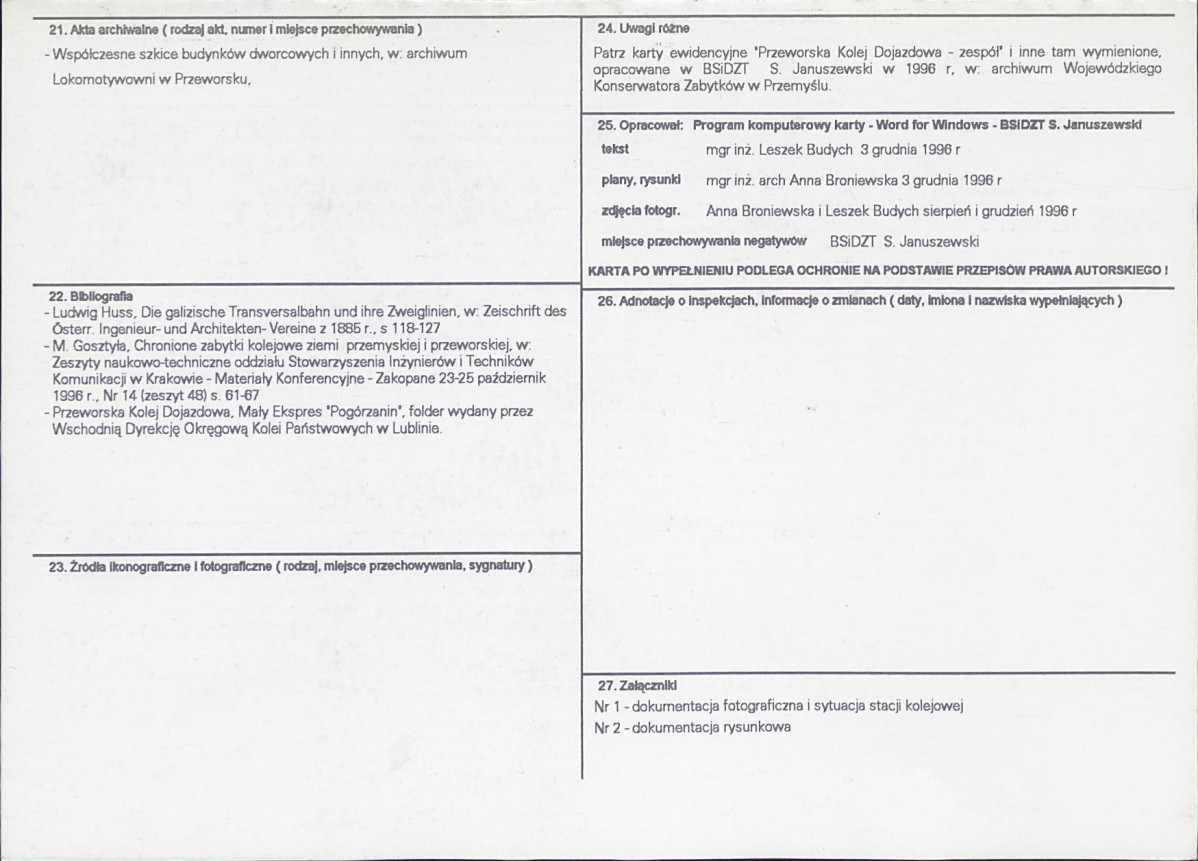 21. Akta archiwalne ( rodzaj akt, numer i miejsce przechowywania )

- Współczesne szkice budynków dworcowych i innych, w: archiwum Lokomotywowni w Przeworsku,

22. Bibliografia

- Ludwig Huss, Die galizische Transversalbahn und ihre Zweiglinien, w: Zeischrift des Österr. Ingenieur- und Architekten- Vereine z 1885 r., s 118-127
- M. Gosztyła, Chronione zabytki kolejowe ziemi przemyskiej i przeworskiej, w: Zeszyty naukowo-techniczne oddziału Stowarzyszenia Inżynierów i Techników Komunikacji w Krakowie - Materiały Konferencyjne - Zakopane 23-25 październik 1996 r., Nr 14 (zeszyt 48) s. 61-67
- Przeworska Kolej Dojazdowa, Mały Ekspres "Pogórzanin", folder wydany przez Wschodnią Dyrekcję Okręgową Kolei Państwowych w Lublinie.

23. Źródła ikonograficzne i fotograficzne ( rodzaj, miejsce przechowywania, sygnatury )

24. Uwagi różne

Patrz karty ewidencyjne "Przeworska Kolej Dojazdowa - zespół" i inne tam wymienione, opracowane w BSiDZT S. Januszewski w 1996 r, w: archiwum Wojewódzkiego Konserwatora Zabytków w Przemyślu.

25. Opracował: Program komputerowy karty - Word for Windows - BSiDZT S. Januszewski

tekst mgr inż. Leszek Budych 3 grudnia 1996 r

plany, rysunki mgr inż. arch Anna Broniewska 3 grudnia 1996 r

zdjęcia fotogr. Anna Broniewska i Leszek Budych sierpień i grudzień 1996 r

miejsce przechowywania negatywów BSiDZT S. Januszewski

KARTA PO WYPEŁNIENIU PODLEGA OCHRONIE NA PODSTAWIE PRZEPISÓW PRAWA AUTORSKIEGO !

26. Adnotacje o inspekcjach, informacje o zmianach ( daty, imiona i nazwiska wypełniających )

27. Załączniki

Nr 1 - dokumentacja fotograficzna i sytuacja stacji kolejowej

Nr 2 - dokumentacja rysunkowa